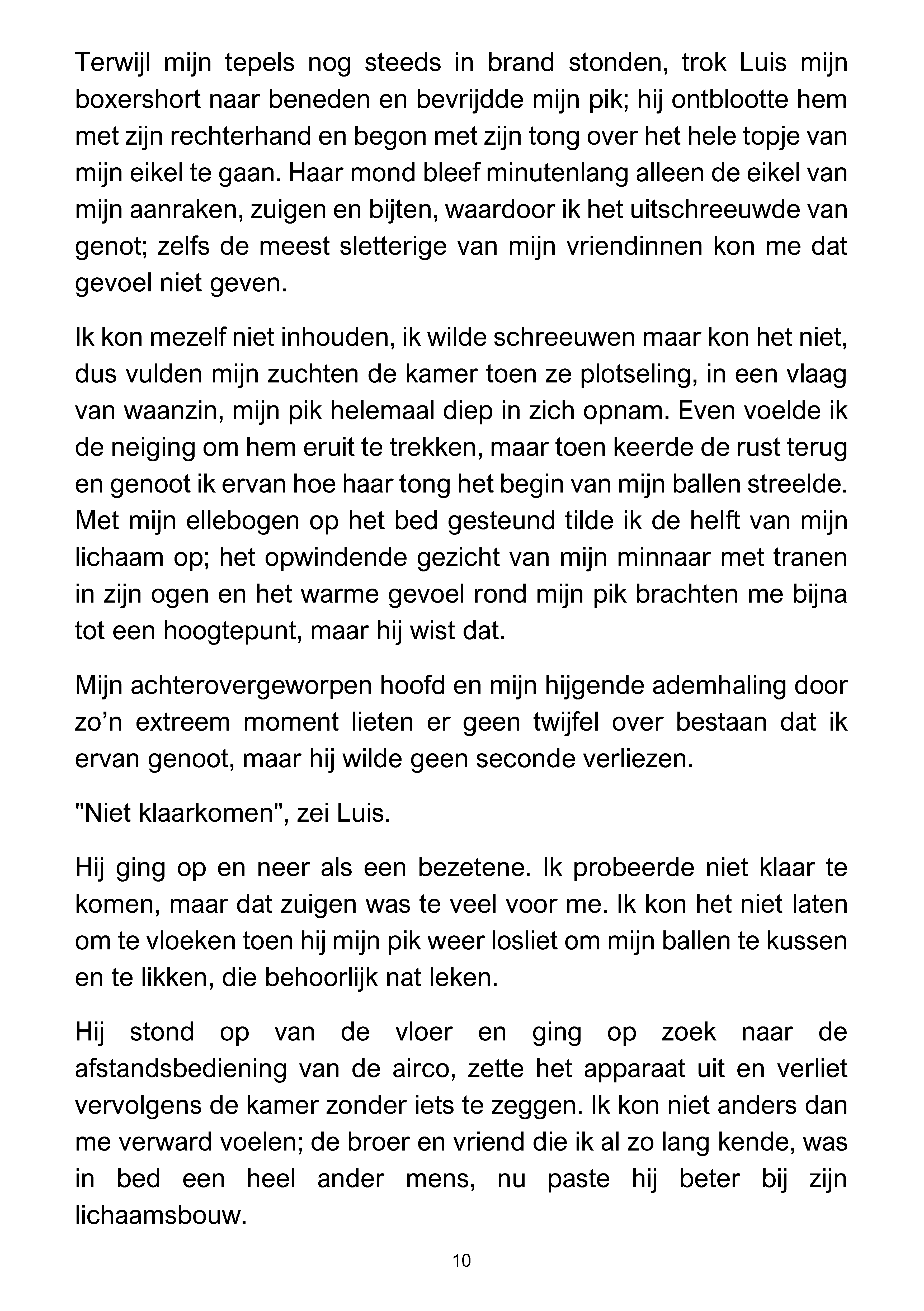 Terwijl mijn tepels nog steeds in brand stonden, trok Luis mijn boxershort naar beneden en bevrijdde mijn pik; hij ontblootte hem met zijn rechterhand en begon met zijn tong over het hele topje van mijn eikel te gaan. Haar mond bleef minutenlang alleen de eikel van mijn aanraken, zuigen en bijten, waardoor ik het uitschreeuwde van genot; zelfs de meest sletterige van mijn vriendinnen kon me dat gevoel niet geven.

Ik kon mezelf niet inhouden, ik wilde schreeuwen maar kon het niet, dus vulden mijn zuchten de kamer toen ze plotseling, in een vlaag van waanzin, mijn pik helemaal diep in zich opnam. Even voelde ik de neiging om hem eruit te trekken, maar toen keerde de rust terug en genoot ik ervan hoe haar tong het begin van mijn ballen streelde. Met mijn ellebogen op het bed gesteund tilde ik de helft van mijn lichaam op; het opwindende gezicht van mijn minnaar met tranen in zijn ogen en het warme gevoel rond mijn pik brachten me bijna tot een hoogtepunt, maar hij wist dat.

Mijn achterovergeworpen hoofd en mijn hijgende ademhaling door zo'n extreem moment lieten er geen twijfel over bestaan dat ik ervan genoot, maar hij wilde geen seconde verliezen.

"Niet klaarkomen", zei Luis.

Hij ging op en neer als een bezetene. Ik probeerde niet klaar te komen, maar dat zuigen was te veel voor me. Ik kon het niet laten om te vloeken toen hij mijn pik weer losliet om mijn ballen te kussen en te likken, die behoorlijk nat leken.

Hij stond op van de vloer en ging op zoek naar de afstandsbediening van de airco, zette het apparaat uit en verliet vervolgens de kamer zonder iets te zeggen. Ik kon niet anders dan me verward voelen; de broer en vriend die ik al zo lang kende, was in bed een heel ander mens, nu paste hij beter bij zijn lichaamsbouw.

10